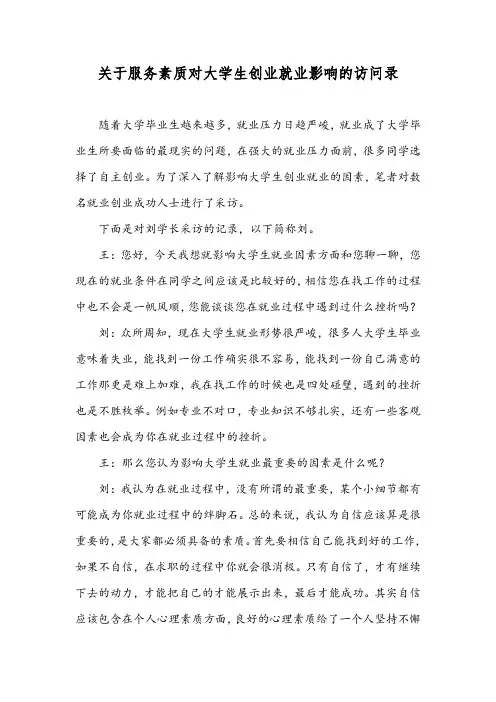 关于服务素质对大学生创业就业影响的访问录

随着大学毕业生越来越多，就业压力日趋严峻，就业成了大学毕业生所要面临的最现实的问题，在强大的就业压力面前，很多同学选择了自主创业。为了深入了解影响大学生创业就业的因素，笔者对数名就业创业成功人士进行了采访。

下面是对刘学长采访的记录，以下简称刘。

王：您好，今天我想就影响大学生就业因素方面和您聊一聊，您现在的就业条件在同学之间应该是比较好的，相信您在找工作的过程中也不会是一帆风顺，您能谈谈您在就业过程中遇到过什么挫折吗？

刘：众所周知，现在大学生就业形势很严峻，很多人大学生毕业意味着失业，能找到一份工作确实很不容易，能找到一份自己满意的工作那更是难上加难，我在找工作的时候也是四处碰壁，遇到的挫折也是不胜枚举。例如专业不对口，专业知识不够扎实，还有一些客观因素也会成为你在就业过程中的挫折。

王：那么您认为影响大学生就业最重要的因素是什么呢？

刘：我认为在就业过程中，没有所谓的最重要，某个小细节都有可能成为你就业过程中的绊脚石。总的来说，我认为自信应该算是很重要的，是大家都必须具备的素质。首先要相信自己能找到好的工作，如果不自信，在求职的过程中你就会很消极。只有自信了，才有继续下去的动力，才能把自己的才能展示出来，最后才能成功。其实自信应该包含在个人心理素质方面，良好的心理素质给了一个人坚持不懈